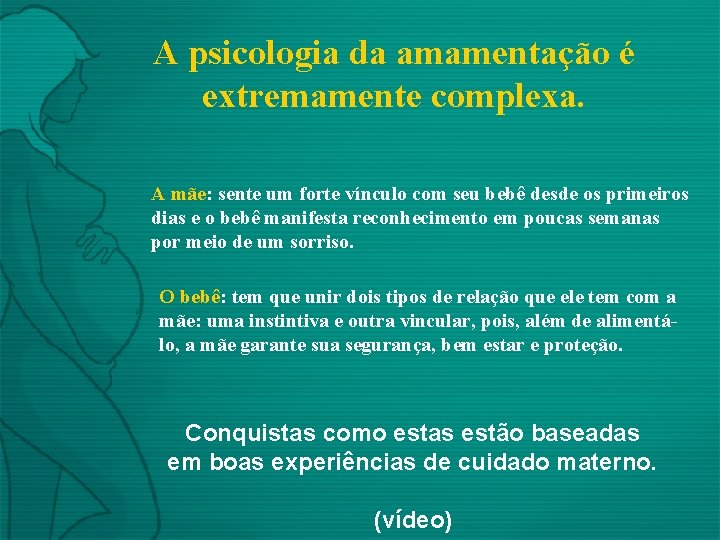 A psicologia da amamentação é extremamente complexa.

A mãe: sente um forte vínculo com seu bebê desde os primeiros dias e o bebê manifesta reconhecimento em poucas semanas por meio de um sorriso.

O bebê: tem que unir dois tipos de relação que ele tem com a mãe: uma instintiva e outra vincular, pois, além de alimentá-lo, a mãe garante sua segurança, bem estar e proteção.

Conquistas como estas estão baseadas em boas experiências de cuidado materno.

(vídeo)